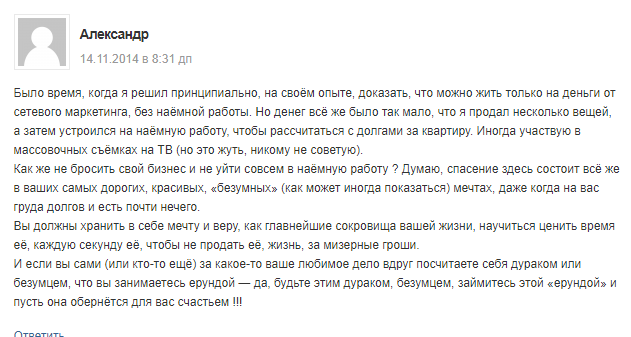 Александр
14.11.2014 в 8:31 дп

Было время, когда я решил принципиально, на своём опыте, доказать, что можно жить только на деньги от сетевого маркетинга, без наёмной работы. Но денег всё же было так мало, что я продал несколько вещей, а затем устроился на наёмную работу, чтобы рассчитаться с долгами за квартиру. Иногда участвую в массовочных съёмках на ТВ (но это жуть, никому не советую).
Как же не бросить свой бизнес и не уйти совсем в наёмную работу ? Думаю, спасение здесь состоит всё же в ваших самых дорогих, красивых, «безумных» (как может иногда показаться) мечтах, даже когда на вас груда долгов и есть почти нечего.
Вы должны хранить в себе мечту и веру, как главнейшие сокровища вашей жизни, научиться ценить время её, каждую секунду её, чтобы не продать её, жизнь, за мизерные гроши.
И если вы сами (или кто-то ещё) за какое-то ваше любимое дело вдруг посчитаете себя дураком или безумцем, что вы занимаетесь ерундой — да, будьте этим дураком, безумцем, займитесь этой «ерундой» и пусть она обернётся для вас счастьем !!!

Ответить